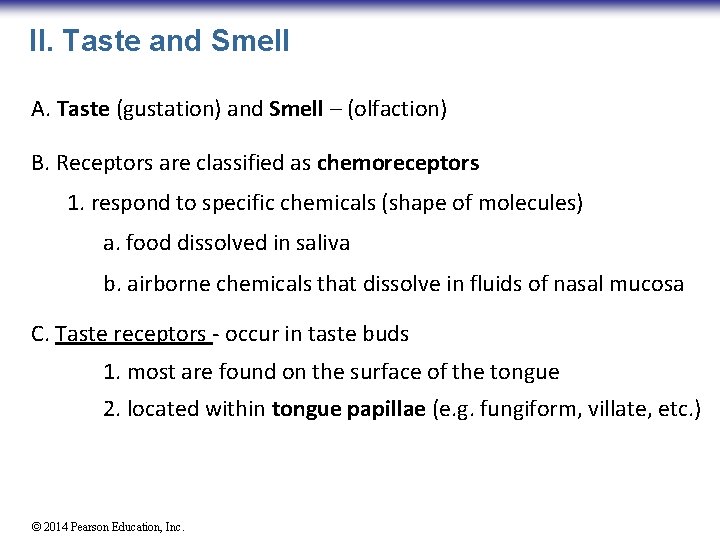 II. Taste and Smell

A. Taste (gustation) and Smell – (olfaction)

B. Receptors are classified as chemoreceptors

1. respond to specific chemicals (shape of molecules)

a. food dissolved in saliva

b. airborne chemicals that dissolve in fluids of nasal mucosa

C. Taste receptors - occur in taste buds

1. most are found on the surface of the tongue

2. located within tongue papillae (e.g. fungiform, villate, etc.)

© 2014 Pearson Education, Inc.